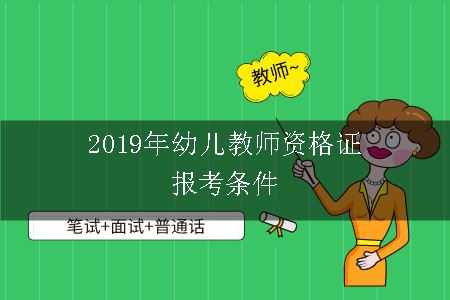 教师~

2019年幼儿教师资格证报考条件

笔试+面试+普通话